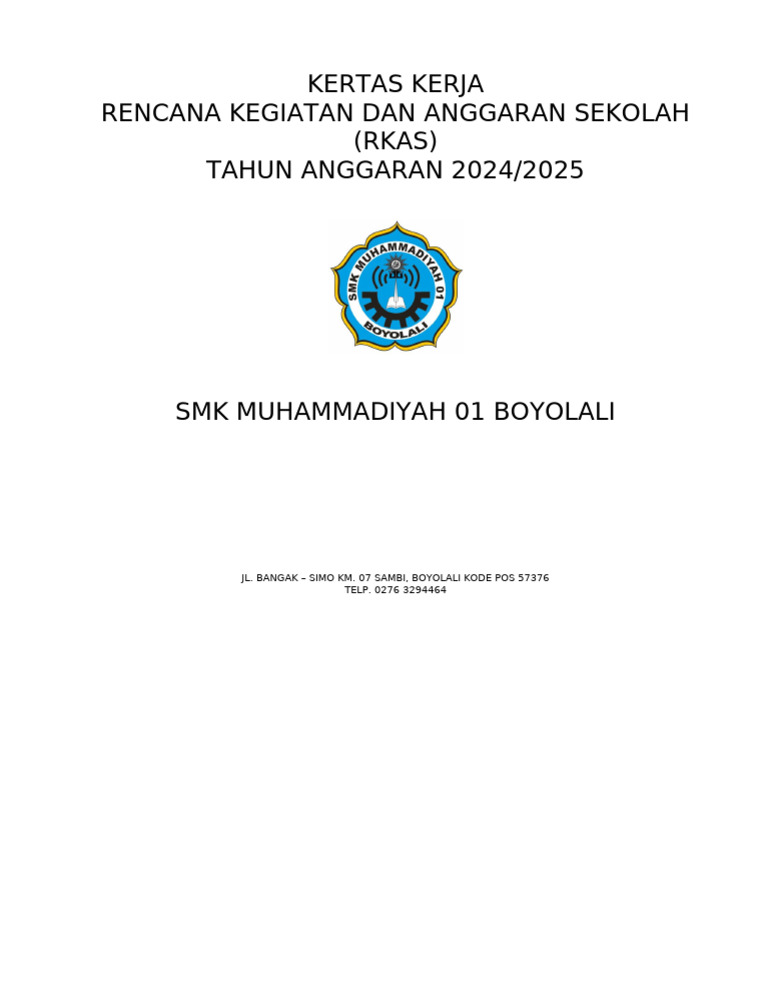 KERTAS KERJA
RENCANA KEGIATAN DAN ANGGARAN SEKOLAH
(RKAS)
TAHUN ANGGARAN 2024/2025

SMK MUHAMMADIYAH 01
BOYOLALI

SMK MUHAMMADIYAH 01 BOYOLALI

JL. BANGAK – SIMO KM. 07 SAMBI, BOYOLALI KODE POS 57376
TELP. 0276 3294464